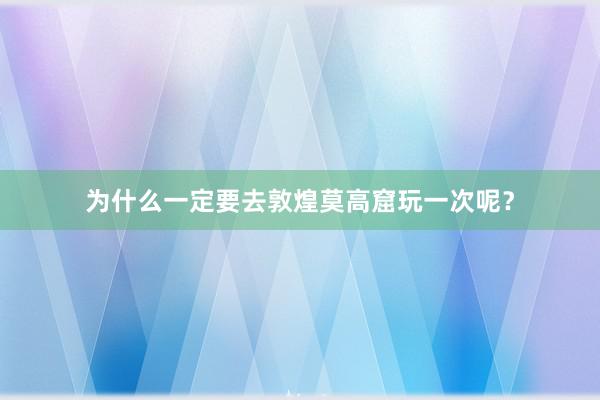 为什么一定要去敦煌莫高窟玩一次呢？